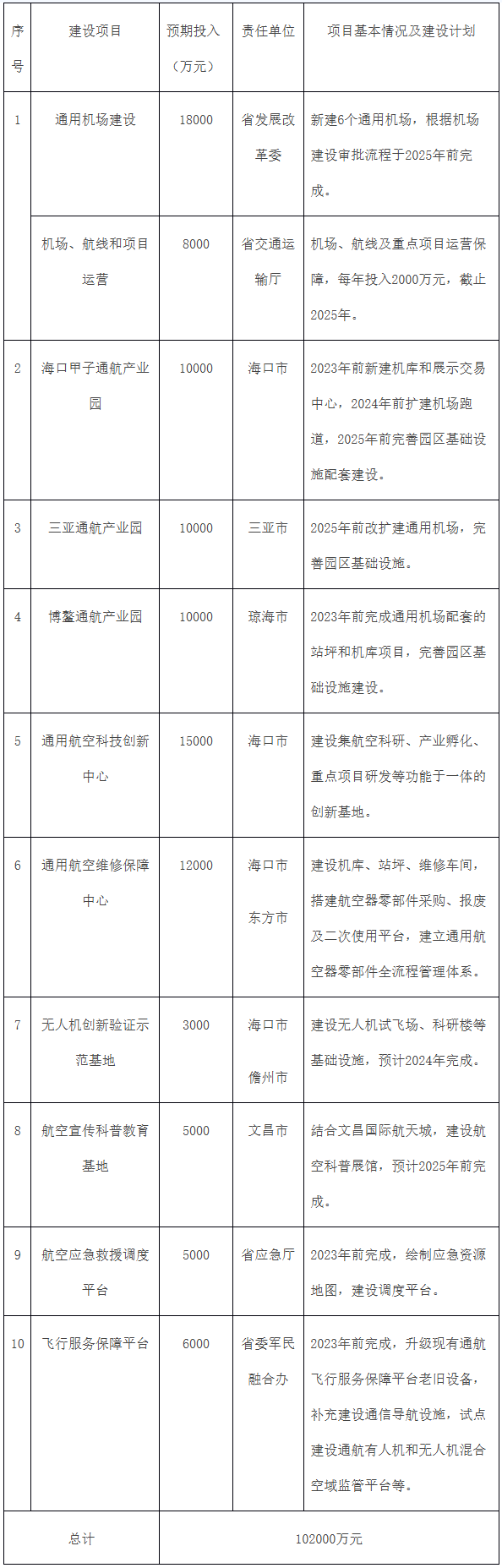 | 序号 | 建设项目 | 预期投入（万元） | 责任单位 | 项目基本情况及建设计划 |
|---|---|---|---|---|
| 1 | 通用机场建设 | 18000 | 省发展改革委 | 新建6个通用机场，根据机场建设审批流程于2025年前完成。 |
| | 机场、航线和项目运营 | 8000 | 省交通运输厅 | 机场、航线及重点项目运营保障，每年投入2000万元，截止2025年。 |
| 2 | 海口甲子通航产业园 | 10000 | 海口市 | 2023年前新建机库和展示交易中心，2024年前扩建机场跑道，2025年前完善园区基础设施配套建设。 |
| 3 | 三亚通航产业园 | 10000 | 三亚市 | 2025年前改扩建通用机场，完善园区基础设施。 |
| 4 | 博鳌通航产业园 | 10000 | 琼海市 | 2023年前完成通用机场配套的站坪和机库项目，完善园区基础设施建设。 |
| 5 | 通用航空科技创新中心 | 15000 | 海口市 | 建设集航空科研、产业孵化、重点项目研发等功能于一体的创新基地。 |
| 6 | 通用航空维修保障中心 | 12000 | 海口市 东方市 | 建设机库、站坪、维修车间，搭建航空器零部件采购、报废及二次使用平台，建立通用航空器零部件全流程管理体系。 |
| 7 | 无人机创新验证示范基地 | 3000 | 海口市 儋州市 | 建设无人机试飞场、科研楼等基础设施，预计2024年完成。 |
| 8 | 航空宣传科普教育基地 | 5000 | 文昌市 | 结合文昌国际航天城，建设航空科普展馆，预计2025年前完成。 |
| 9 | 航空应急救援调度平台 | 5000 | 省应急厅 | 2023年前完成，绘制应急资源地图，建设调度平台。 |
| 10 | 飞行服务保障平台 | 6000 | 省委军民融合办 | 2023年前完成，升级现有通航飞行服务保障平台老旧设备，补充建设通信导航设施，试点建设通航有人机和无人机混合空域监管平台等。 |
| 总计 | | 102000万元 | | |